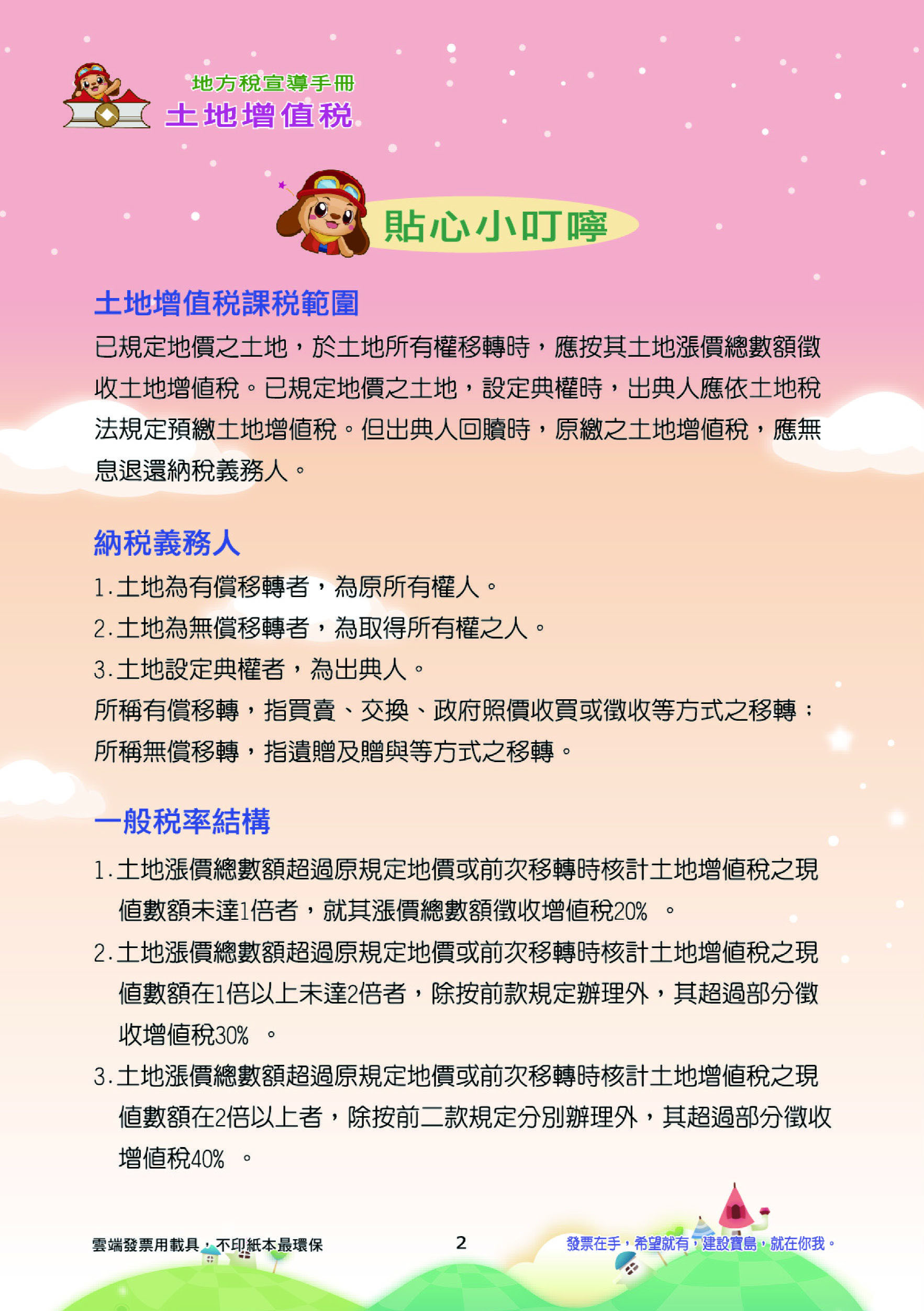 地方稅宣導手冊
土地增值稅

貼心小叮嚀

土地增值稅課稅範圍

已規定地價之土地，於土地所有權移轉時，應按其土地漲價總數額徵收土地增值稅。已規定地價之土地，設定典權時，出典人應依土地稅法規定預繳土地增值稅。但出典人回贖時，原繳之土地增值稅，應無息退還納稅義務人。

納稅義務人

1.土地為有償移轉者，為原所有權人。
2.土地為無償移轉者，為取得所有權之人。
3.土地設定典權者，為出典人。
所稱有償移轉，指買賣、交換、政府照價收買或徵收等方式之移轉；所稱無償移轉，指遺贈及贈與等方式之移轉。

一般稅率結構

1.土地漲價總數額超過原規定地價或前次移轉時核計土地增值稅之現值數額未達1倍者，就其漲價總數額徵收增值稅20% 。
2.土地漲價總數額超過原規定地價或前次移轉時核計土地增值稅之現值數額在1倍以上未達2倍者，除按前款規定辦理外，其超過部分徵收增值稅30% 。
3.土地漲價總數額超過原規定地價或前次移轉時核計土地增值稅之現值數額在2倍以上者，除按前二款規定分別辦理外，其超過部分徵收增值稅40% 。

雲端發票用載具，不印紙本最環保

2

發票在手，希望就有，建設寶島，就在你我。